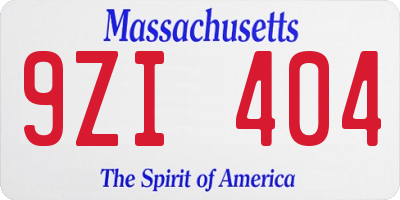 Massachusetts

9ZI 404

The Spirit of America